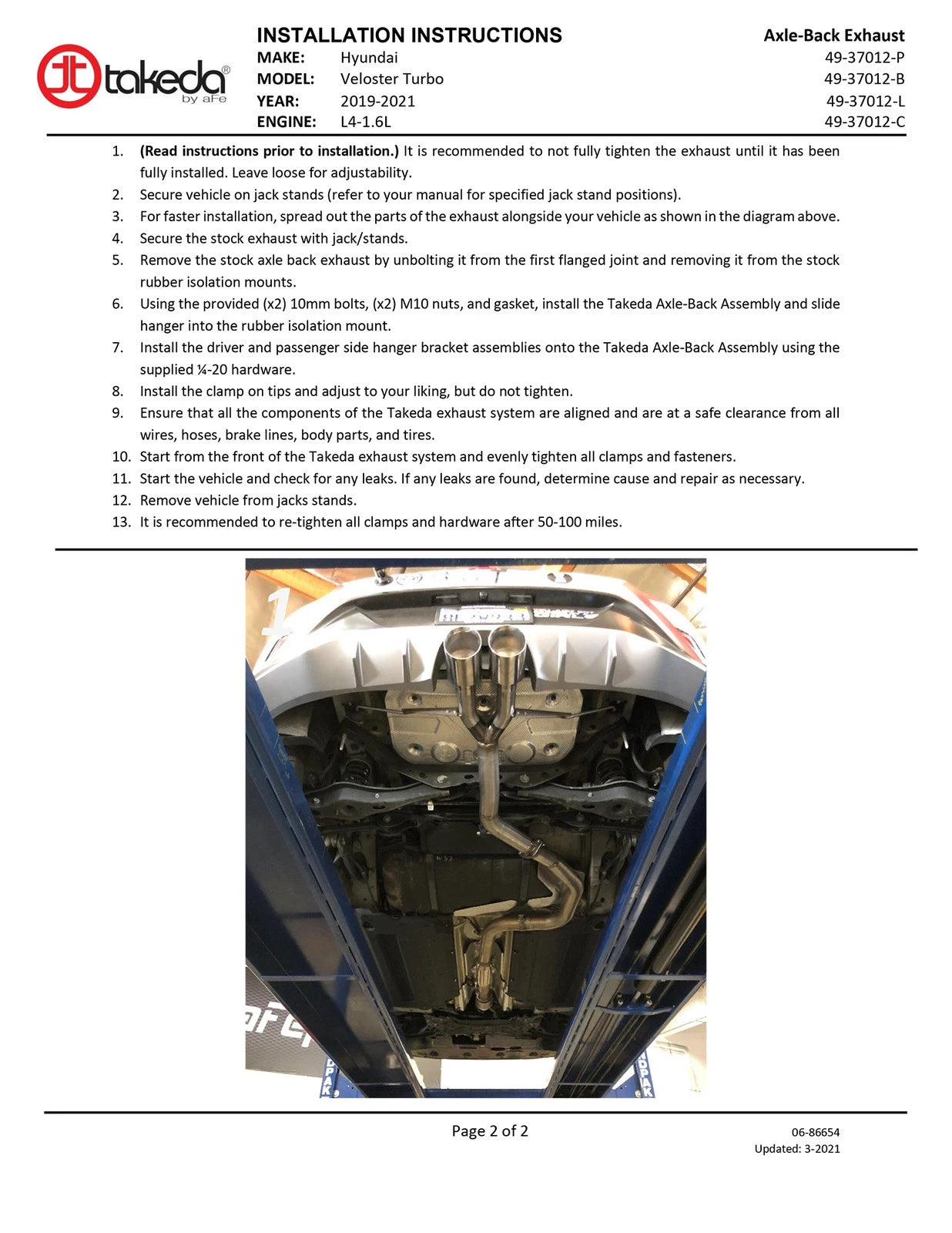 takeda®
by aFe

INSTALLATION INSTRUCTIONS
MAKE: Hyundai
MODEL: Veloster Turbo
YEAR: 2019-2021
ENGINE: L4-1.6L

Axle-Back Exhaust
49-37012-P
49-37012-B
49-37012-L
49-37012-C

1. (Read instructions prior to installation.) It is recommended to not fully tighten the exhaust until it has been fully installed. Leave loose for adjustability.
2. Secure vehicle on jack stands (refer to your manual for specified jack stand positions).
3. For faster installation, spread out the parts of the exhaust alongside your vehicle as shown in the diagram above.
4. Secure the stock exhaust with jack/stands.
5. Remove the stock axle back exhaust by unbolting it from the first flanged joint and removing it from the stock rubber isolation mounts.
6. Using the provided (x2) 10mm bolts, (x2) M10 nuts, and gasket, install the Takeda Axle-Back Assembly and slide hanger into the rubber isolation mount.
7. Install the driver and passenger side hanger bracket assemblies onto the Takeda Axle-Back Assembly using the supplied ¼-20 hardware.
8. Install the clamp on tips and adjust to your liking, but do not tighten.
9. Ensure that all the components of the Takeda exhaust system are aligned and are at a safe clearance from all wires, hoses, brake lines, body parts, and tires.
10. Start from the front of the Takeda exhaust system and evenly tighten all clamps and fasteners.
11. Start the vehicle and check for any leaks. If any leaks are found, determine cause and repair as necessary.
12. Remove vehicle from jacks stands.
13. It is recommended to re-tighten all clamps and hardware after 50-100 miles.

1

Page 2 of 2

06-86654
Updated: 3-2021